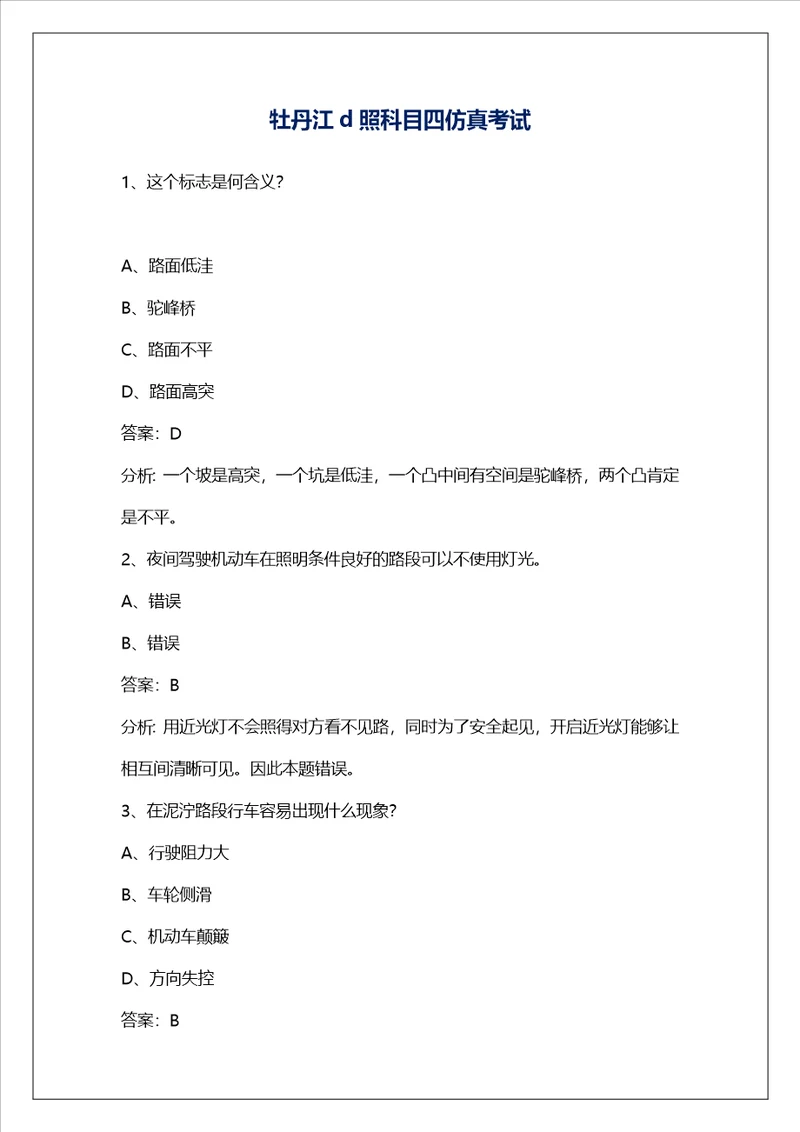 牡丹江 d 照科目四仿真考试

1、这个标志是何含义?

A、路面低洼

B、驼峰桥

C、路面不平

D、路面高突

答案：D

分析: 一个坡是高突，一个坑是低洼，一个凸中间有空间是驼峰桥，两个凸肯定是不平。

2、夜间驾驶机动车在照明条件良好的路段可以不使用灯光。

A、错误

B、错误

答案：B

分析: 用近光灯不会照得对方看不见路，同时为了安全起见，开启近光灯能够让相互间清晰可见。因此本题错误。

3、在泥泞路段行车容易出现什么现象?

A、行驶阻力大

B、车轮侧滑

C、机动车颠簸

D、方向失控

答案：B